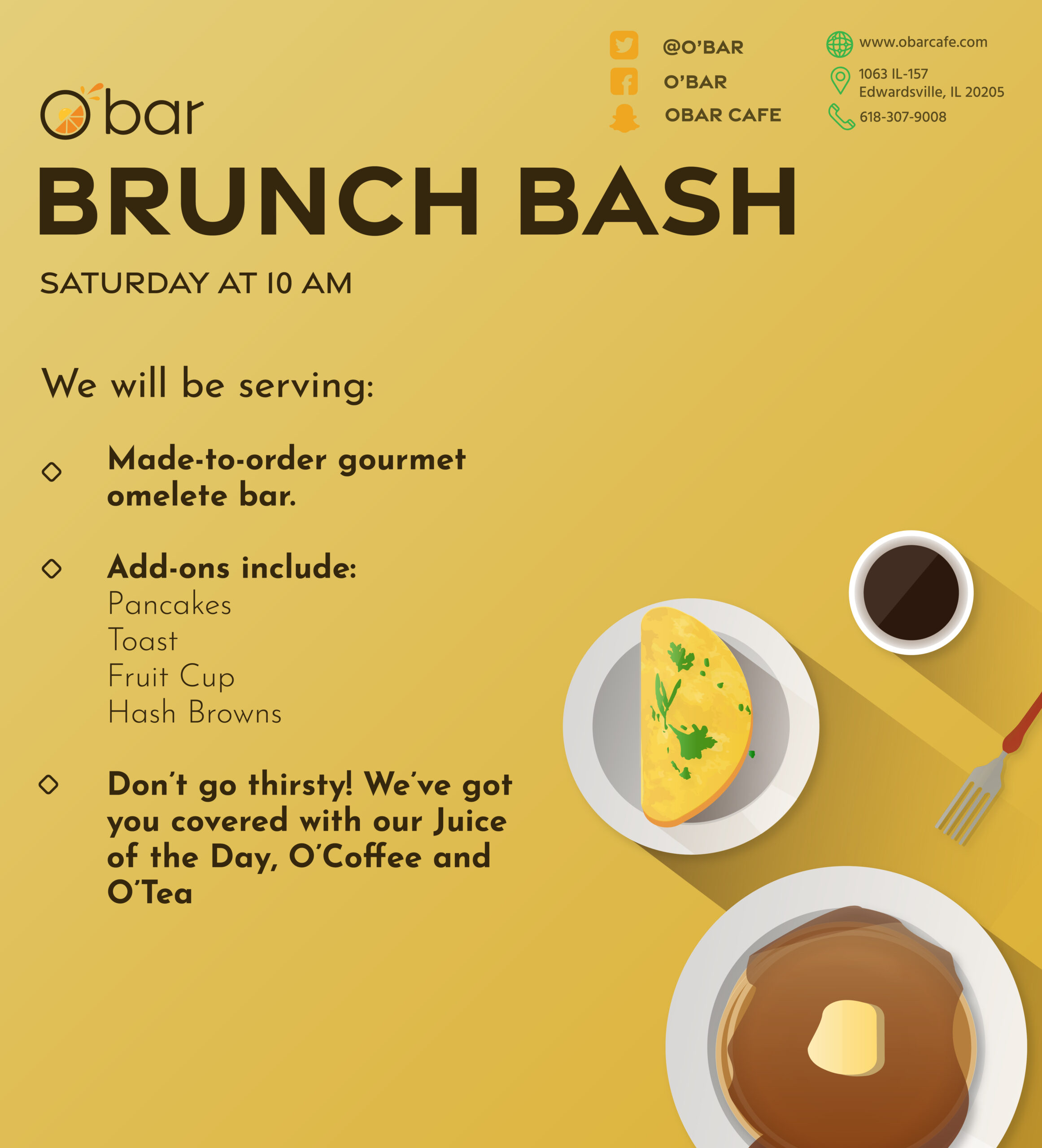 @O'BAR
O'BAR
OBAR CAFE

www.obarcafe.com
1063 IL-157
Edwardsville, IL 20205
618-307-9008

O'bar

BRUNCH BASH

SATURDAY AT 10 AM

We will be serving:

◇ Made-to-order gourmet omelete bar.

◇ Add-ons include:
Pancakes
Toast
Fruit Cup
Hash Browns

◇ Don't go thirsty! We've got you covered with our Juice of the Day, O'Coffee and O'Tea